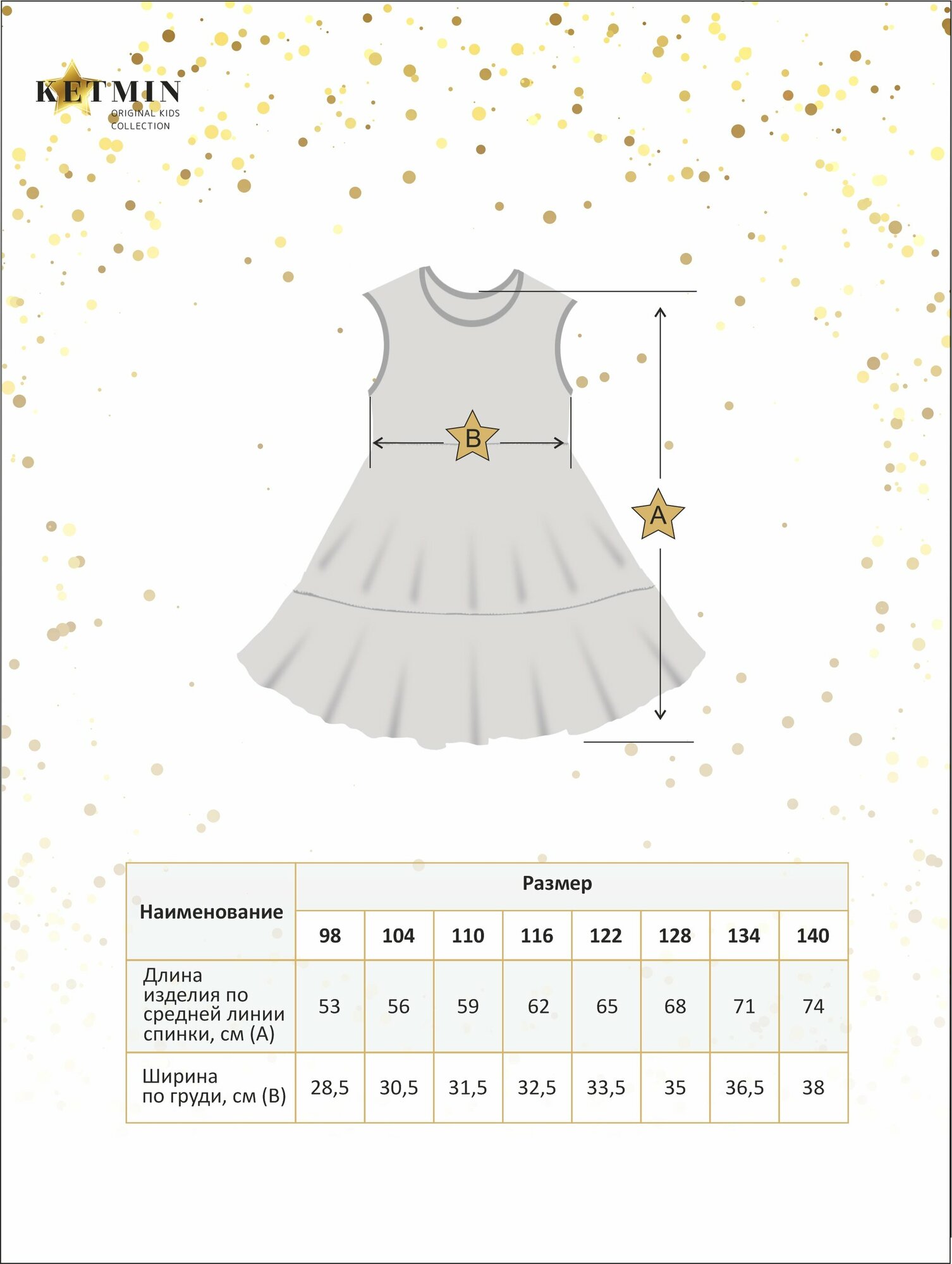 KETMIN
ORIGINAL KIDS COLLECTION

B

A

| Наименование | Размер | | | | | | | |
|---|---|---|---|---|---|---|---|---|
| | 98 | 104 | 110 | 116 | 122 | 128 | 134 | 140 |
| Длина изделия по средней линии спинки, см (А) | 53 | 56 | 59 | 62 | 65 | 68 | 71 | 74 |
| Ширина по груди, см (В) | 28,5 | 30,5 | 31,5 | 32,5 | 33,5 | 35 | 36,5 | 38 |